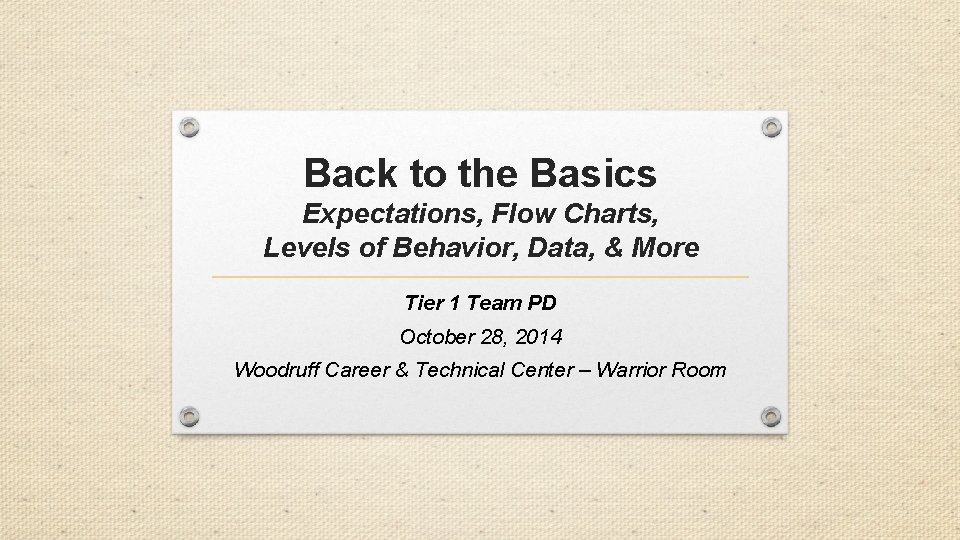 Back to the Basics

Expectations, Flow Charts,
Levels of Behavior, Data, & More

Tier 1 Team PD

October 28, 2014

Woodruff Career & Technical Center – Warrior Room